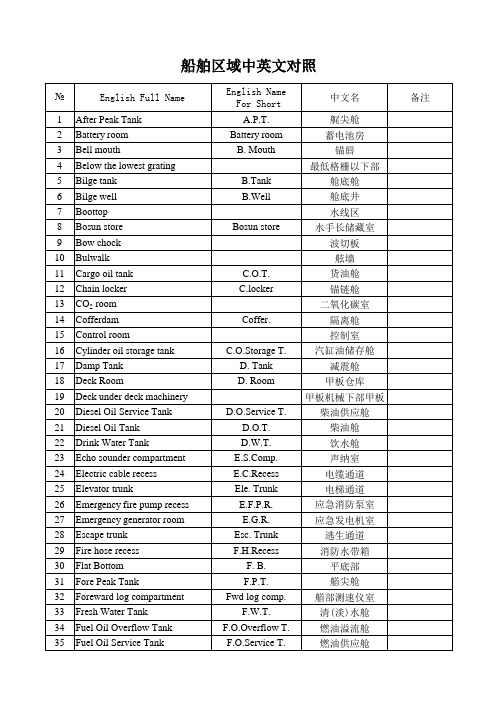 船舶区域中英文对照

| № | English Full Name | English Name For Short | 中文名 | 备注 |
|---|---|---|---|---|
| 1 | After Peak Tank | A.P.T. | 艉尖舱 | |
| 2 | Battery room | Battery room | 蓄电池房 | |
| 3 | Bell mouth | B. Mouth | 锚唇 | |
| 4 | Below the lowest grating | | 最低格栅以下部 | |
| 5 | Bilge tank | B.Tank | 舱底舱 | |
| 6 | Bilge well | B.Well | 舱底井 | |
| 7 | Boottop | | 水线区 | |
| 8 | Bosun store | Bosun store | 水手长储藏室 | |
| 9 | Bow chock | | 波切板 | |
| 10 | Bulwalk | | 舷墙 | |
| 11 | Cargo oil tank | C.O.T. | 货油舱 | |
| 12 | Chain locker | C.locker | 锚链舱 | |
| 13 | $CO_2$ room | | 二氧化碳室 | |
| 14 | Cofferdam | Coffer. | 隔离舱 | |
| 15 | Control room | | 控制室 | |
| 16 | Cylinder oil storage tank | C.O.Storage T. | 汽缸油储存舱 | |
| 17 | Damp Tank | D. Tank | 减震舱 | |
| 18 | Deck Room | D. Room | 甲板仓库 | |
| 19 | Deck under deck machinery | | 甲板机械下部甲板 | |
| 20 | Diesel Oil Service Tank | D.O.Service T. | 柴油供应舱 | |
| 21 | Diesel Oil Tank | D.O.T. | 柴油舱 | |
| 22 | Drink Water Tank | D.W.T. | 饮水舱 | |
| 23 | Echo sounder compartment | E.S.Comp. | 声纳室 | |
| 24 | Electric cable recess | E.C.Recess | 电缆通道 | |
| 25 | Elevator trunk | Ele. Trunk | 电梯通道 | |
| 26 | Emergency fire pump recess | E.F.P.R. | 应急消防泵室 | |
| 27 | Emergency generator room | E.G.R. | 应急发电机室 | |
| 28 | Escape trunk | Esc. Trunk | 逃生通道 | |
| 29 | Fire hose recess | F.H.Recess | 消防水带箱 | |
| 30 | Flat Bottom | F. B. | 平底部 | |
| 31 | Fore Peak Tank | F.P.T. | 艏尖舱 | |
| 32 | Foreward log compartment | Fwd log comp. | 艏部测速仪室 | |
| 33 | Fresh Water Tank | F.W.T. | 清(淡)水舱 | |
| 34 | Fuel Oil Overflow Tank | F.O.Overflow T. | 燃油溢流舱 | |
| 35 | Fuel Oil Service Tank | F.O.Service T. | 燃油供应舱 | |